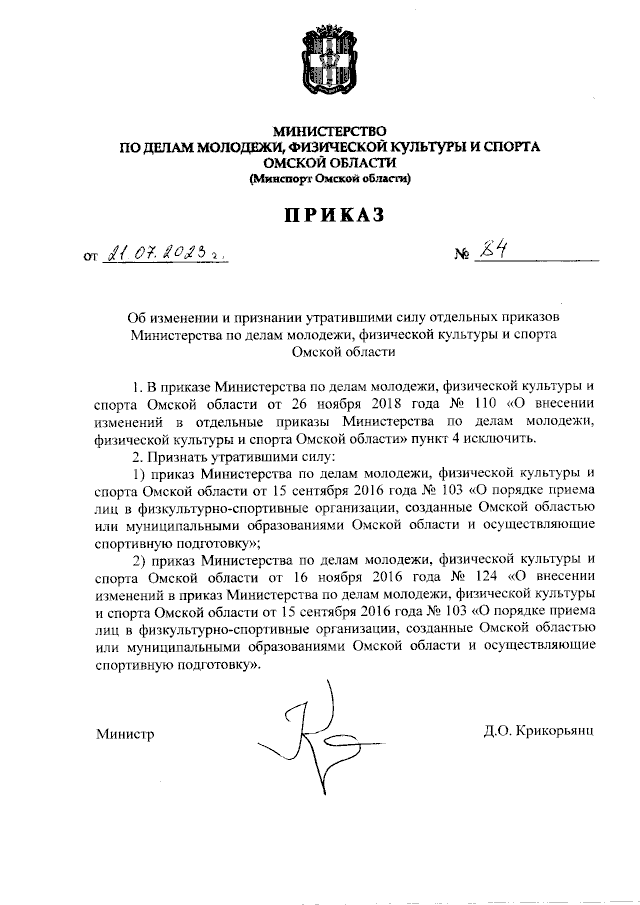 МИНИСТЕРСТВО
ПО ДЕЛАМ МОЛОДЕЖИ, ФИЗИЧЕСКОЙ КУЛЬТУРЫ И СПОРТА
ОМСКОЙ ОБЛАСТИ
(Минспорт Омской области)

ПРИКАЗ

от 21.07.2023 г. № 84

Об изменении и признании утратившими силу отдельных приказов Министерства по делам молодежи, физической культуры и спорта Омской области

1. В приказе Министерства по делам молодежи, физической культуры и спорта Омской области от 26 ноября 2018 года № 110 «О внесении изменений в отдельные приказы Министерства по делам молодежи, физической культуры и спорта Омской области» пункт 4 исключить.

2. Признать утратившими силу:

1) приказ Министерства по делам молодежи, физической культуры и спорта Омской области от 15 сентября 2016 года № 103 «О порядке приема лиц в физкультурно-спортивные организации, созданные Омской областью или муниципальными образованиями Омской области и осуществляющие спортивную подготовку»;

2) приказ Министерства по делам молодежи, физической культуры и спорта Омской области от 16 ноября 2016 года № 124 «О внесении изменений в приказ Министерства по делам молодежи, физической культуры и спорта Омской области от 15 сентября 2016 года № 103 «О порядке приема лиц в физкультурно-спортивные организации, созданные Омской областью или муниципальными образованиями Омской области и осуществляющие спортивную подготовку».

Министр Д.О. Крикорьянц